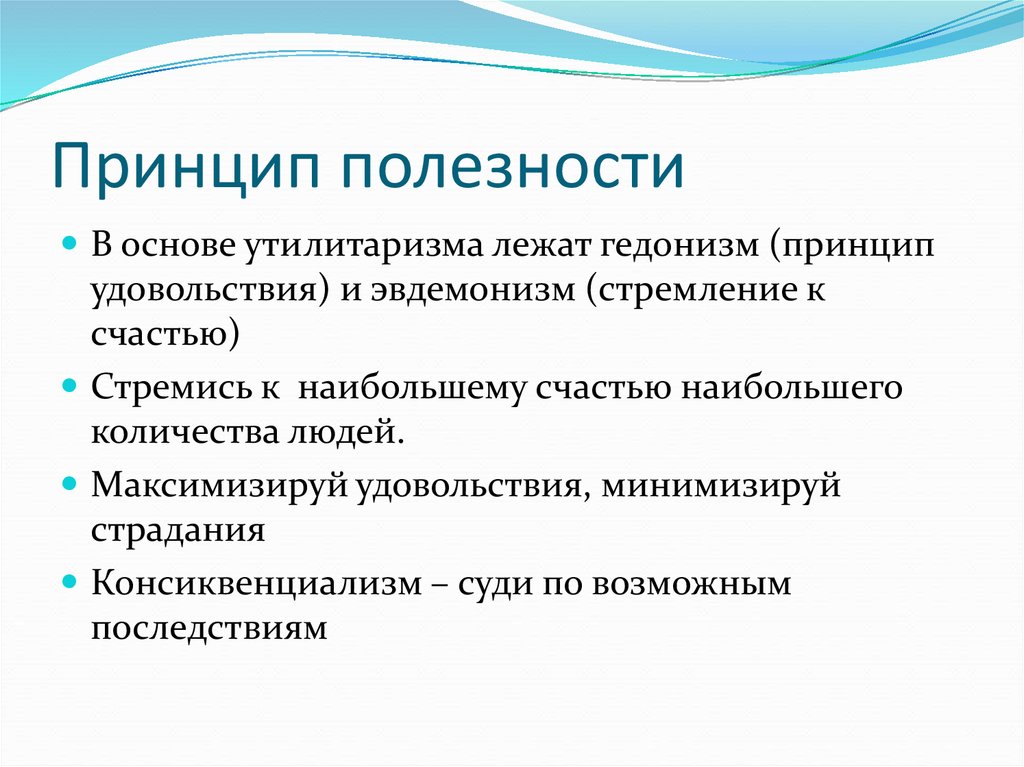 Принцип полезности

В основе утилитаризма лежат гедонизм (принцип удовольствия) и эвдемонизм (стремление к счастью)

Стремись к  наибольшему счастью наибольшего количества людей.

Максимизируй удовольствия, минимизируй страдания

Консиквенциализм – суди по возможным последствиям